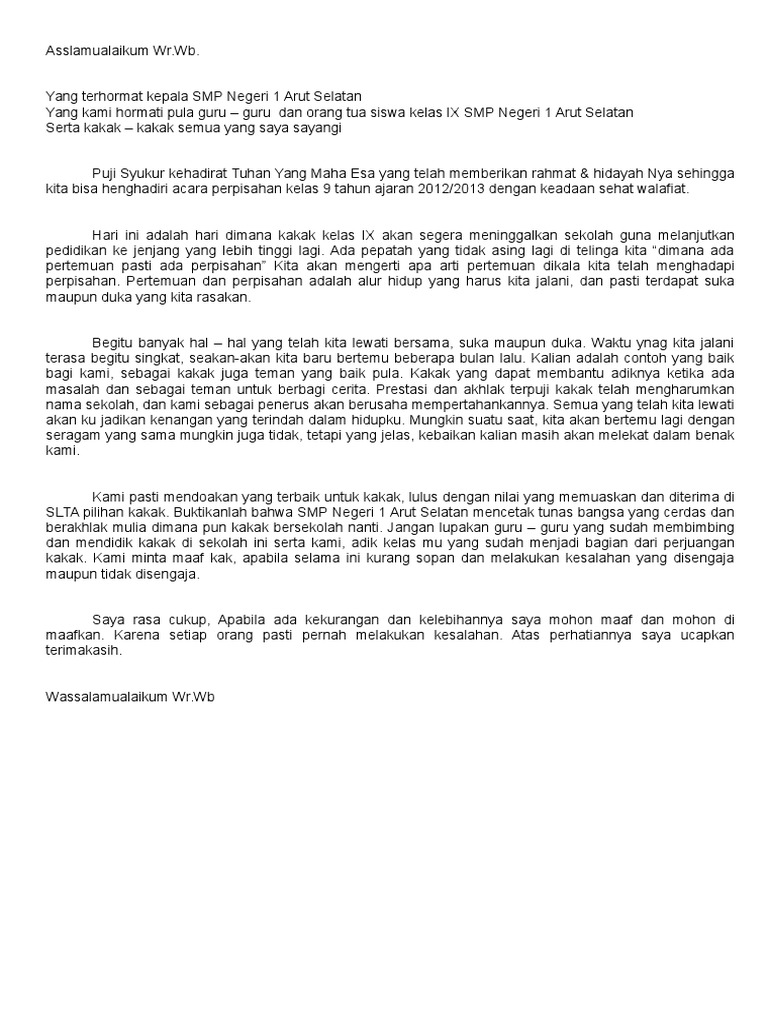 Asslamualaikum Wr.Wb.

Yang terhormat kepala SMP Negeri 1 Arut Selatan
Yang kami hormati pula guru – guru dan orang tua siswa kelas IX SMP Negeri 1 Arut Selatan
Serta kakak – kakak semua yang saya sayangi

Puji Syukur kehadirat Tuhan Yang Maha Esa yang telah memberikan rahmat & hidayah Nya sehingga kita bisa henghadiri acara perpisahan kelas 9 tahun ajaran 2012/2013 dengan keadaan sehat walafiat.

Hari ini adalah hari dimana kakak kelas IX akan segera meninggalkan sekolah guna melanjutkan pedidikan ke jenjang yang lebih tinggi lagi. Ada pepatah yang tidak asing lagi di telinga kita "dimana ada pertemuan pasti ada perpisahan" Kita akan mengerti apa arti pertemuan dikala kita telah menghadapi perpisahan. Pertemuan dan perpisahan adalah alur hidup yang harus kita jalani, dan pasti terdapat suka maupun duka yang kita rasakan.

Begitu banyak hal – hal yang telah kita lewati bersama, suka maupun duka. Waktu ynag kita jalani terasa begitu singkat, seakan-akan kita baru bertemu beberapa bulan lalu. Kalian adalah contoh yang baik bagi kami, sebagai kakak juga teman yang baik pula. Kakak yang dapat membantu adiknya ketika ada masalah dan sebagai teman untuk berbagi cerita. Prestasi dan akhlak terpuji kakak telah mengharumkan nama sekolah, dan kami sebagai penerus akan berusaha mempertahankannya. Semua yang telah kita lewati akan ku jadikan kenangan yang terindah dalam hidupku. Mungkin suatu saat, kita akan bertemu lagi dengan seragam yang sama mungkin juga tidak, tetapi yang jelas, kebaikan kalian masih akan melekat dalam benak kami.

Kami pasti mendoakan yang terbaik untuk kakak, lulus dengan nilai yang memuaskan dan diterima di SLTA pilihan kakak. Buktikanlah bahwa SMP Negeri 1 Arut Selatan mencetak tunas bangsa yang cerdas dan berakhlak mulia dimana pun kakak bersekolah nanti. Jangan lupakan guru – guru yang sudah membimbing dan mendidik kakak di sekolah ini serta kami, adik kelas mu yang sudah menjadi bagian dari perjuangan kakak. Kami minta maaf kak, apabila selama ini kurang sopan dan melakukan kesalahan yang disengaja maupun tidak disengaja.

Saya rasa cukup, Apabila ada kekurangan dan kelebihannya saya mohon maaf dan mohon di maafkan. Karena setiap orang pasti pernah melakukan kesalahan. Atas perhatiannya saya ucapkan terimakasih.

Wassalamualaikum Wr.Wb